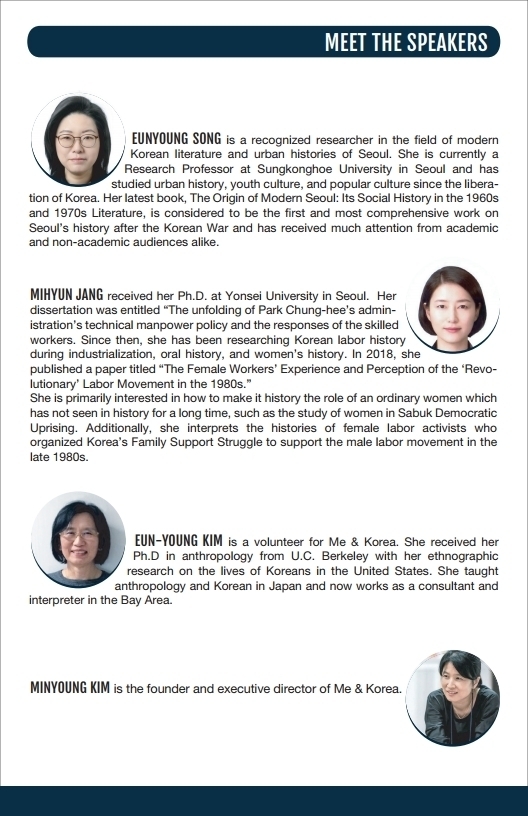 MEET THE SPEAKERS

EUNYOUNG SONG is a recognized researcher in the field of modern Korean literature and urban histories of Seoul. She is currently a Research Professor at Sungkonghoe University in Seoul and has studied urban history, youth culture, and popular culture since the liberation of Korea. Her latest book, The Origin of Modern Seoul: Its Social History in the 1960s and 1970s Literature, is considered to be the first and most comprehensive work on Seoul's history after the Korean War and has received much attention from academic and non-academic audiences alike.

MIHYUN JANG received her Ph.D. at Yonsei University in Seoul. Her dissertation was entitled "The unfolding of Park Chung-hee's administration's technical manpower policy and the responses of the skilled workers. Since then, she has been researching Korean labor history during industrialization, oral history, and women's history. In 2018, she published a paper titled "The Female Workers' Experience and Perception of the 'Revolutionary' Labor Movement in the 1980s."
She is primarily interested in how to make it history the role of an ordinary women which has not seen in history for a long time, such as the study of women in Sabuk Democratic Uprising. Additionally, she interprets the histories of female labor activists who organized Korea's Family Support Struggle to support the male labor movement in the late 1980s.

EUN-YOUNG KIM is a volunteer for Me & Korea. She received her Ph.D in anthropology from U.C. Berkeley with her ethnographic research on the lives of Koreans in the United States. She taught anthropology and Korean in Japan and now works as a consultant and interpreter in the Bay Area.

MINYOUNG KIM is the founder and executive director of Me & Korea.